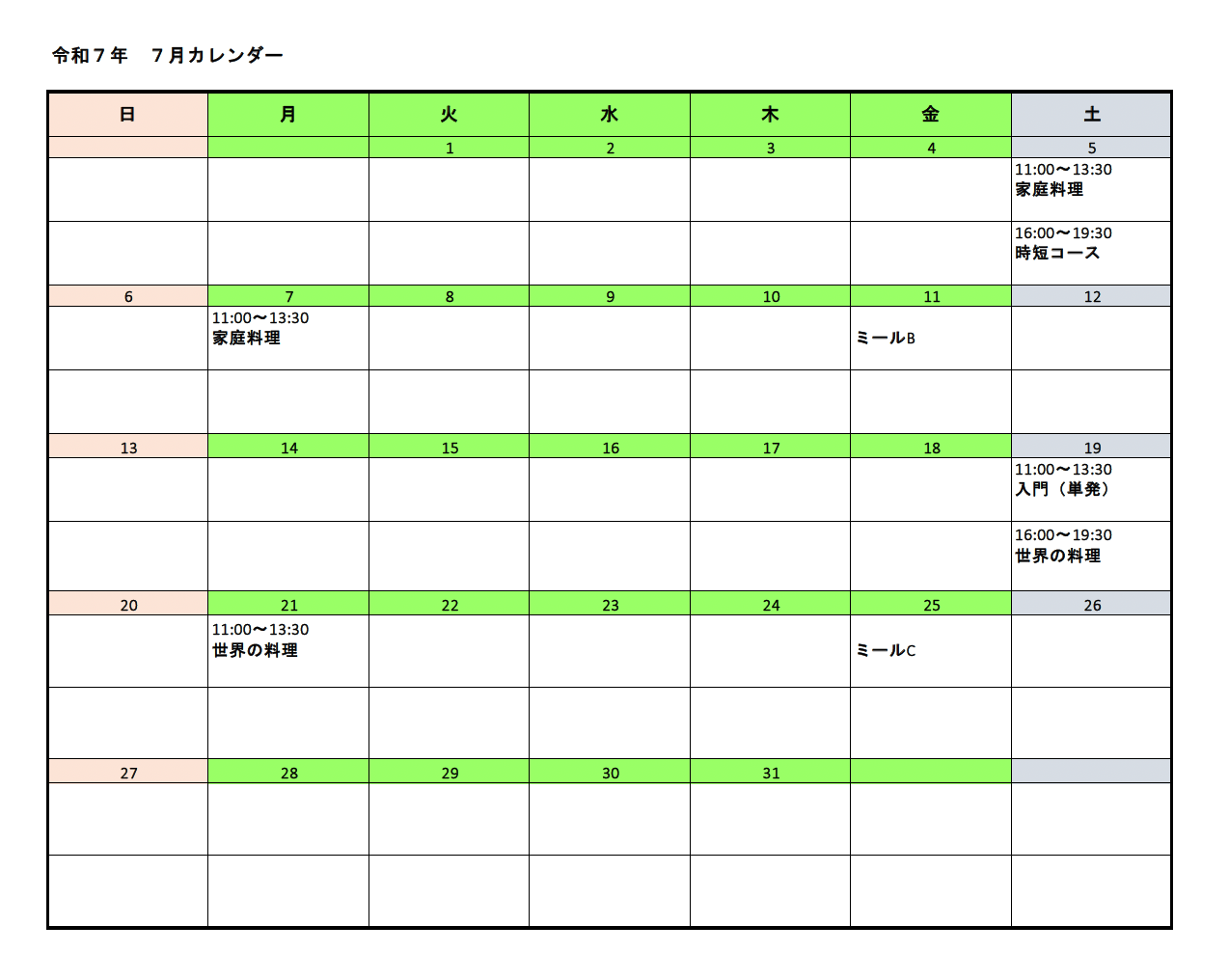 令和７年　７月カレンダー

| 日 | 月 | 火 | 水 | 木 | 金 | 土 |
|---|---|---|---|---|---|---|
| | | 1 | 2 | 3 | 4 | 5 |
| | | | | | | 11:00〜13:30 家庭料理 |
| | | | | | | 16:00〜19:30 時短コース |
| 6 | 7 | 8 | 9 | 10 | 11 | 12 |
| | 11:00〜13:30 家庭料理 | | | | ミールB | |
| | | | | | | |
| 13 | 14 | 15 | 16 | 17 | 18 | 19 |
| | | | | | | 11:00〜13:30 入門（単発） |
| | | | | | | 16:00〜19:30 世界の料理 |
| 20 | 21 | 22 | 23 | 24 | 25 | 26 |
| | 11:00〜13:30 世界の料理 | | | | ミールC | |
| | | | | | | |
| 27 | 28 | 29 | 30 | 31 | | |
| | | | | | | |
| | | | | | | |